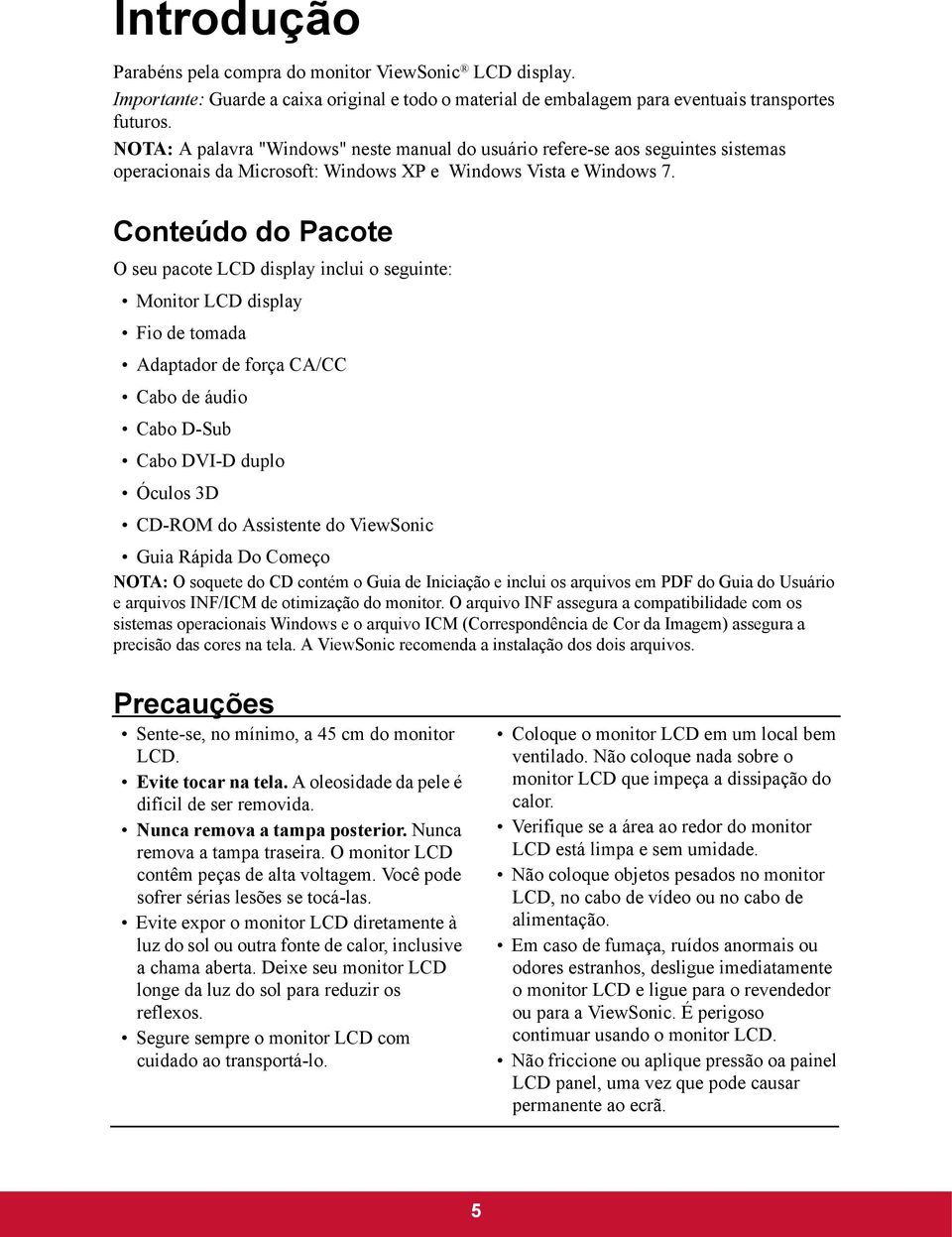 Introdução

Parabéns pela compra do monitor ViewSonic® LCD display.
Importante: Guarde a caixa original e todo o material de embalagem para eventuais transportes futuros.
NOTA: A palavra "Windows" neste manual do usuário refere-se aos seguintes sistemas operacionais da Microsoft: Windows XP e Windows Vista e Windows 7.

Conteúdo do Pacote

O seu pacote LCD display inclui o seguinte:
• Monitor LCD display
• Fio de tomada
• Adaptador de força CA/CC
• Cabo de áudio
• Cabo D-Sub
• Cabo DVI-D duplo
• Óculos 3D
• CD-ROM do Assistente do ViewSonic
• Guia Rápida Do Começo
NOTA: O soquete do CD contém o Guia de Iniciação e inclui os arquivos em PDF do Guia do Usuário e arquivos INF/ICM de otimização do monitor. O arquivo INF assegura a compatibilidade com os sistemas operacionais Windows e o arquivo ICM (Correspondência de Cor da Imagem) assegura a precisão das cores na tela. A ViewSonic recomenda a instalação dos dois arquivos.

Precauções

• Sente-se, no mínimo, a 45 cm do monitor LCD.
• Evite tocar na tela. A oleosidade da pele é difícil de ser removida.
• Nunca remova a tampa posterior. Nunca remova a tampa traseira. O monitor LCD contêm peças de alta voltagem. Você pode sofrer sérias lesões se tocá-las.
• Evite expor o monitor LCD diretamente à luz do sol ou outra fonte de calor, inclusive a chama aberta. Deixe seu monitor LCD longe da luz do sol para reduzir os reflexos.
• Segure sempre o monitor LCD com cuidado ao transportá-lo.

• Coloque o monitor LCD em um local bem ventilado. Não coloque nada sobre o monitor LCD que impeça a dissipação do calor.
• Verifique se a área ao redor do monitor LCD está limpa e sem umidade.
• Não coloque objetos pesados no monitor LCD, no cabo de vídeo ou no cabo de alimentação.
• Em caso de fumaça, ruídos anormais ou odores estranhos, desligue imediatamente o monitor LCD e ligue para o revendedor ou para a ViewSonic. É perigoso continuar usando o monitor LCD.
• Não friccione ou aplique pressão oa painel LCD panel, uma vez que pode causar permanente ao ecrã.

5